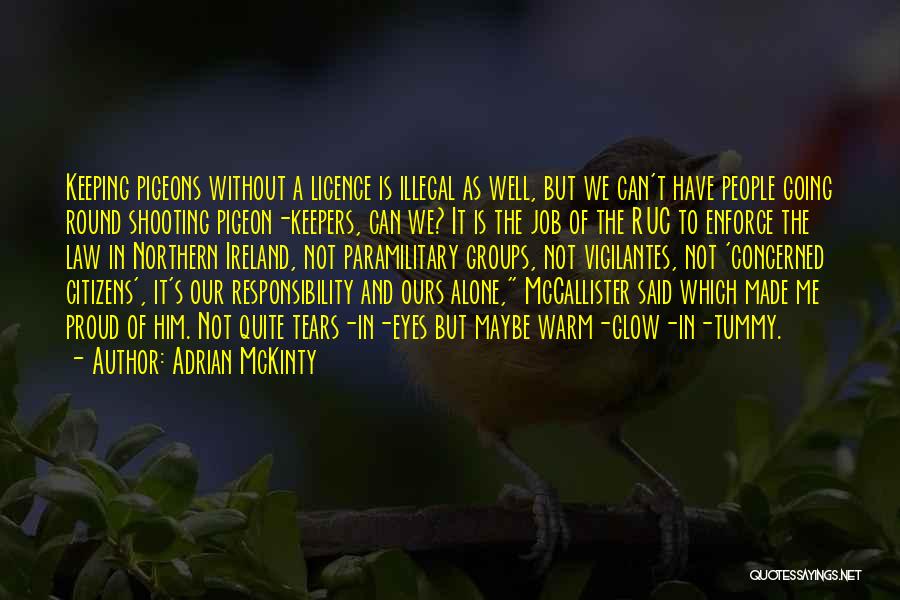 Keeping pigeons without a licence is illegal as well, but we can't have people going round shooting pigeon-keepers, can we? It is the job of the RUC to enforce the law in Northern Ireland, not paramilitary groups, not vigilantes, not 'concerned citizens', it's our responsibility and ours alone," McCallister said which made me proud of him. Not quite tears-in-eyes but maybe warm-glow-in-tummy.
- Author: Adrian McKinty

QUOTESSAYINGS.NET